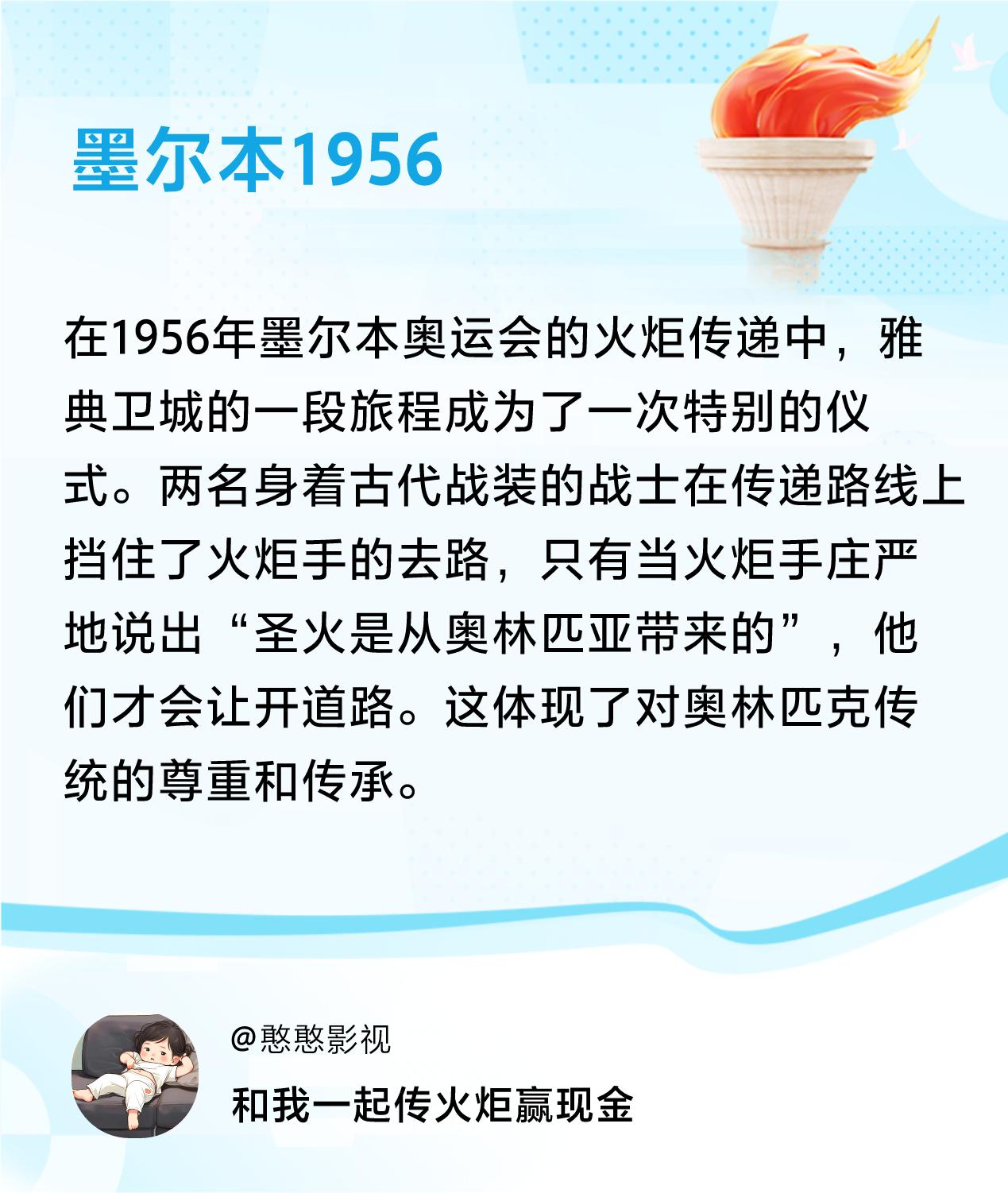 墨尔本1956

在1956年墨尔本奥运会的火炬传递中，雅典卫城的一段旅程成为了一次特别的仪式。两名身着古代战装的战士在传递路线上挡住了火炬手的去路，只有当火炬手庄严地说出“圣火是从奥林匹亚带来的”，他们才会让开道路。这体现了对奥林匹克传统的尊重和传承。

@憨憨影视

和我一起传火炬赢现金